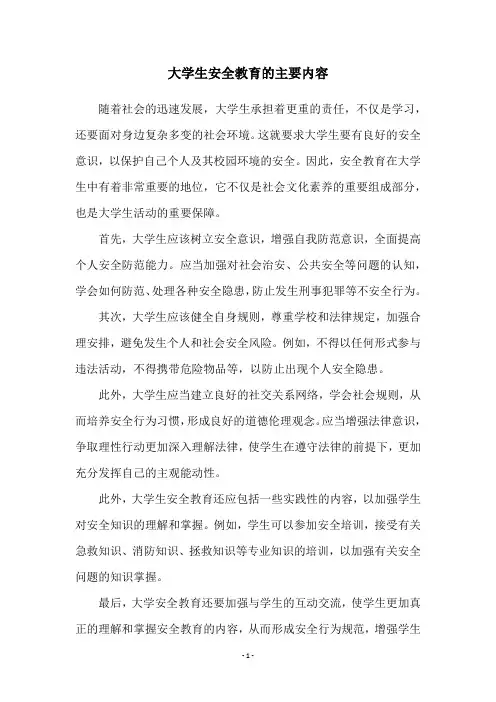 大学生安全教育的主要内容

随着社会的迅速发展，大学生承担着更重的责任，不仅是学习，还要面对身边复杂多变的社会环境。这就要求大学生要有良好的安全意识，以保护自己个人及其校园环境的安全。因此，安全教育在大学生中有着非常重要的地位，它不仅是社会文化素养的重要组成部分，也是大学生活动的重要保障。

首先，大学生应该树立安全意识，增强自我防范意识，全面提高个人安全防范能力。应当加强对社会治安、公共安全等问题的认知，学会如何防范、处理各种安全隐患，防止发生刑事犯罪等不安全行为。

其次，大学生应该健全自身规则，尊重学校和法律规定，加强合理安排，避免发生个人和社会安全风险。例如，不得以任何形式参与违法活动，不得携带危险物品等，以防止出现个人安全隐患。

此外，大学生应当建立良好的社交关系网络，学会社会规则，从而培养安全行为习惯，形成良好的道德伦理观念。应当增强法律意识，争取理性行动更加深入理解法律，使学生在遵守法律的前提下，更加充分发挥自己的主观能动性。

此外，大学生安全教育还应包括一些实践性的内容，以加强学生对安全知识的理解和掌握。例如，学生可以参加安全培训，接受有关急救知识、消防知识、拯救知识等专业知识的培训，以加强有关安全问题的知识掌握。

最后，大学安全教育还要加强与学生的互动交流，使学生更加真正的理解和掌握安全教育的内容，从而形成安全行为规范，增强学生

- 1 -